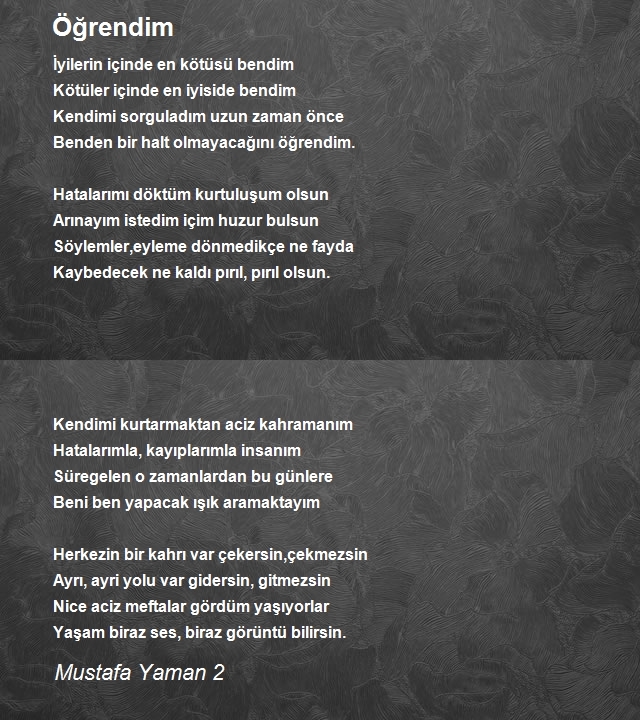 Öğrendim

İyilerin içinde en kötüsü bendim
Kötüler içinde en iyiside bendim
Kendimi sorguladım uzun zaman önce
Benden bir halt olmayacağını öğrendim.

Hatalarımı döktüm kurtuluşum olsun
Arınayım istedim içim huzur bulsun
Söylemler,eyleme dönmedikçe ne fayda
Kaybedecek ne kaldı pırıl, pırıl olsun.

Kendimi kurtarmaktan aciz kahramanım
Hatalarımla, kayıplarımla insanım
Süregelen o zamanlardan bu günlere
Beni ben yapacak ışık aramaktayım

Herkezin bir kahrı var çekersin,çekmezsin
Ayrı, ayri yolu var gidersin, gitmezsin
Nice aciz meftalar gördüm yaşıyorlar
Yaşam biraz ses, biraz görüntü bilirsin.

Mustafa Yaman 2